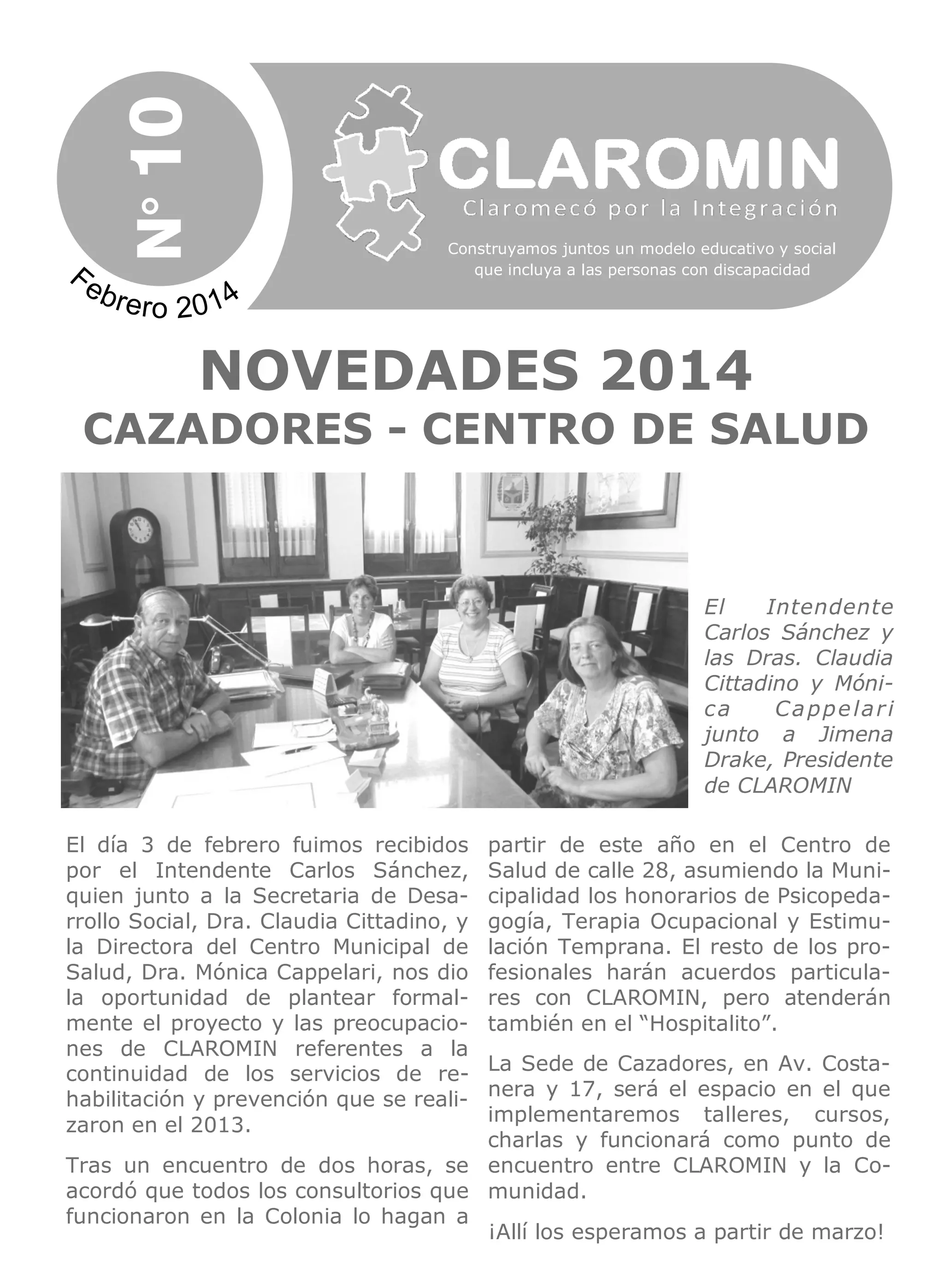 N° 10

Febrero 2014

CLAROMIN

Claromecó por la Integración

Construyamos juntos un modelo educativo y social que incluya a las personas con discapacidad

NOVEDADES 2014

CAZADORES - CENTRO DE SALUD

El Intendente Carlos Sánchez y las Dras. Claudia Cittadino y Mónica Cappelari junto a Jimena Drake, Presidente de CLAROMIN

El día 3 de febrero fuimos recibidos por el Intendente Carlos Sánchez, quien junto a la Secretaria de Desarrollo Social, Dra. Claudia Cittadino, y la Directora del Centro Municipal de Salud, Dra. Mónica Cappelari, nos dio la oportunidad de plantear formalmente el proyecto y las preocupaciones de CLAROMIN referentes a la continuidad de los servicios de rehabilitación y prevención que se realizaron en el 2013.

Tras un encuentro de dos horas, se acordó que todos los consultorios que funcionaron en la Colonia lo hagan a partir de este año en el Centro de Salud de calle 28, asumiendo la Municipalidad los honorarios de Psicopedagogía, Terapia Ocupacional y Estimulación Temprana. El resto de los profesionales harán acuerdos particulares con CLAROMIN, pero atenderán también en el “Hospitalito”.

La Sede de Cazadores, en Av. Costanera y 17, será el espacio en el que implementaremos talleres, cursos, charlas y funcionará como punto de encuentro entre CLAROMIN y la Comunidad.

¡Allí los esperamos a partir de marzo!